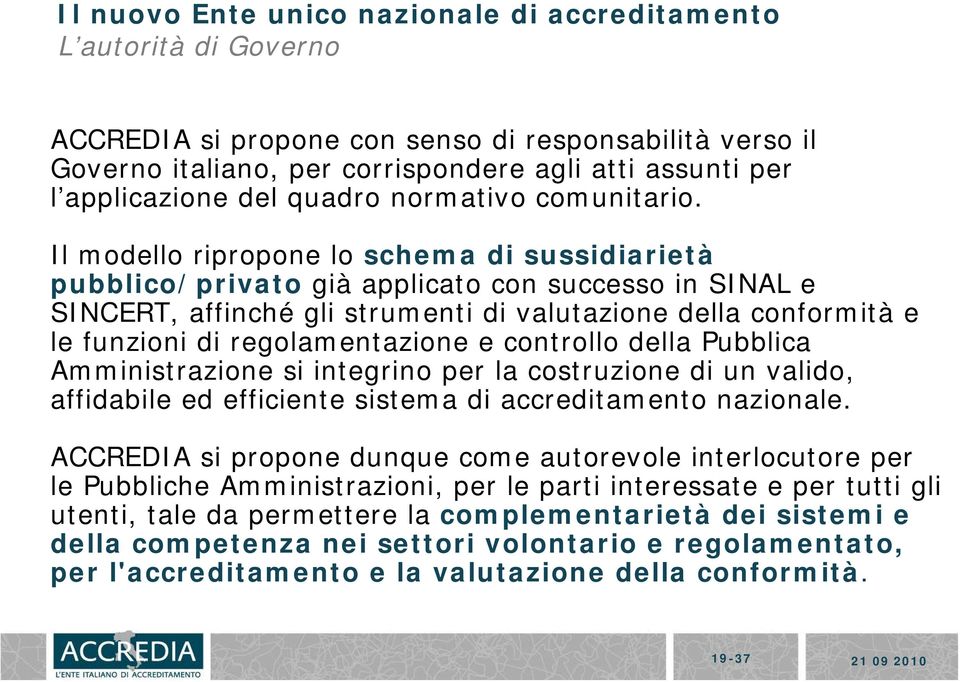 Il nuovo Ente unico nazionale di accreditamento
L'autorità di Governo

ACCREDIA si propone con senso di responsabilità verso il Governo italiano, per corrispondere agli atti assunti per l'applicazione del quadro normativo comunitario.

Il modello ripropone lo schema di sussidiarietà pubblico/privato già applicato con successo in SINAL e SINCERT, affinché gli strumenti di valutazione della conformità e le funzioni di regolamentazione e controllo della Pubblica Amministrazione si integrino per la costruzione di un valido, affidabile ed efficiente sistema di accreditamento nazionale.

ACCREDIA si propone dunque come autorevole interlocutore per le Pubbliche Amministrazioni, per le parti interessate e per tutti gli utenti, tale da permettere la complementarietà dei sistemi e della competenza nei settori volontario e regolamentato, per l'accreditamento e la valutazione della conformità.

ACCREDIA
L'ENTE ITALIANO DI ACCREDITAMENTO

19-37

21 09 2010